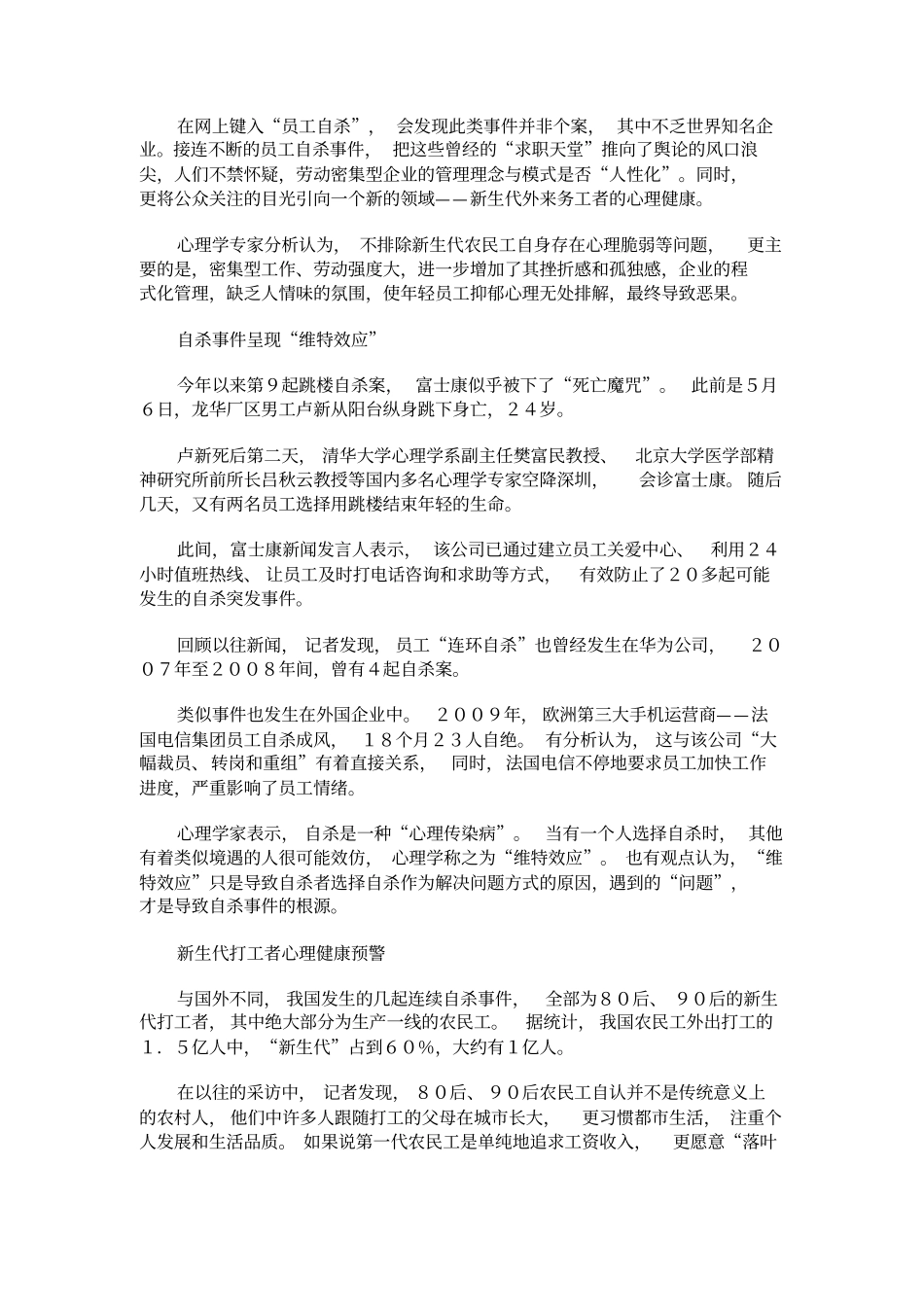 在网上键入“员工自杀”，会发现此类事件并非个案，其中不乏世界知名企业。接连不断的员工自杀事件，把这些曾经的“求职天堂”推向了舆论的风口浪尖，人们不禁怀疑，劳动密集型企业的管理理念与模式是否“人性化”。同时，更将公众关注的目光引向一个新的领域——新生代外来务工者的心理健康。

心理学专家分析认为，不排除新生代农民工自身存在心理脆弱等问题，更主要的是，密集型工作、劳动强度大，进一步增加了其挫折感和孤独感，企业的程式化管理，缺乏人情味的氛围，使年轻员工抑郁心理无处排解，最终导致恶果。

自杀事件呈现“维特效应”

今年以来第９起跳楼自杀案，富士康似乎被下了“死亡魔咒”。此前是５月６日，龙华厂区男工卢新从阳台纵身跳下身亡，２４岁。

卢新死后第二天，清华大学心理学系副主任樊富民教授、北京大学医学部精神研究所前所长吕秋云教授等国内多名心理学专家空降深圳，会诊富士康。随后几天，又有两名员工选择用跳楼结束年轻的生命。

此间，富士康新闻发言人表示，该公司已通过建立员工关爱中心、利用２４小时值班热线、让员工及时打电话咨询和求助等方式，有效防止了２０多起可能发生的自杀突发事件。

回顾以往新闻，记者发现，员工“连环自杀”也曾经发生在华为公司，２００７年至２００８年间，曾有４起自杀案。

类似事件也发生在外国企业中。２００９年，欧洲第三大手机运营商——法国电信集团员工自杀成风，１８个月２３人自绝。有分析认为，这与该公司“大幅裁员、转岗和重组”有着直接关系，同时，法国电信不停地要求员工加快工作进度，严重影响了员工情绪。

心理学家表示，自杀是一种“心理传染病”。当有一个人选择自杀时，其他有着类似境遇的人很可能效仿，心理学称之为“维特效应”。也有观点认为，“维特效应”只是导致自杀者选择自杀作为解决问题方式的原因，遇到的“问题”，才是导致自杀事件的根源。

新生代打工者心理健康预警

与国外不同，我国发生的几起连续自杀事件，全部为８０后、９０后的新生代打工者，其中绝大部分为生产一线的农民工。据统计，我国农民工外出打工的１．５亿人中，“新生代”占到６０％，大约有１亿人。

在以往的采访中，记者发现，８０后、９０后农民工自认并不是传统意义上的农村人，他们中许多人跟随打工的父母在城市长大，更习惯都市生活，注重个人发展和生活品质。如果说第一代农民工是单纯地追求工资收入，更愿意“落叶